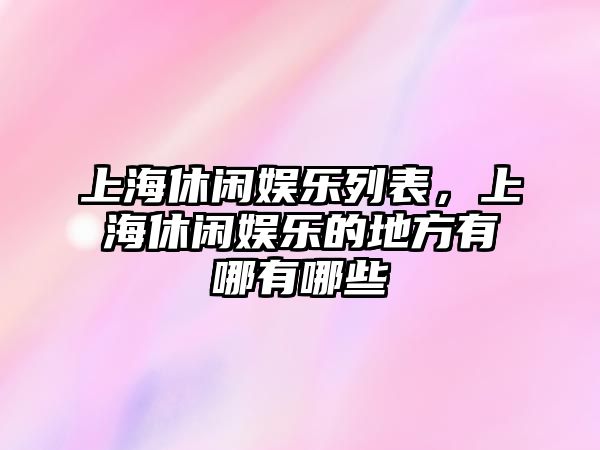 上海休闲娱乐列表，上海休闲娱乐的地方有哪有哪些